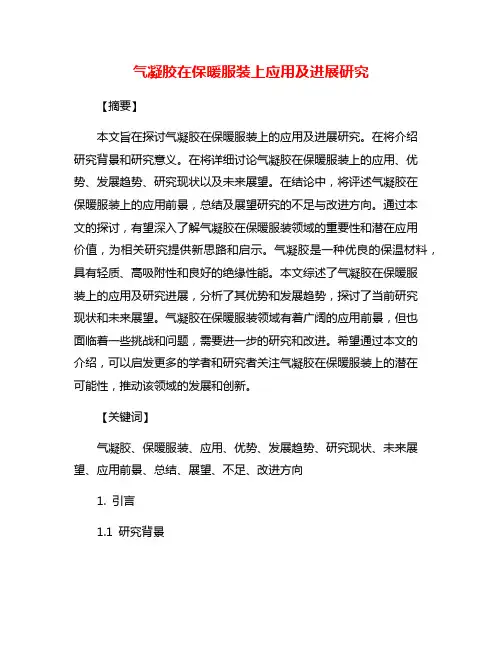 气凝胶在保暖服装上应用及进展研究

【摘要】

本文旨在探讨气凝胶在保暖服装上的应用及进展研究。在将介绍研究背景和研究意义。在将详细讨论气凝胶在保暖服装上的应用、优势、发展趋势、研究现状以及未来展望。在结论中，将评述气凝胶在保暖服装上的应用前景，总结及展望研究的不足与改进方向。通过本文的探讨，有望深入了解气凝胶在保暖服装领域的重要性和潜在应用价值，为相关研究提供新思路和启示。气凝胶是一种优良的保温材料，具有轻质、高吸附性和良好的绝缘性能。本文综述了气凝胶在保暖服装上的应用及研究进展，分析了其优势和发展趋势，探讨了当前研究现状和未来展望。气凝胶在保暖服装领域有着广阔的应用前景，但也面临着一些挑战和问题，需要进一步的研究和改进。希望通过本文的介绍，可以启发更多的学者和研究者关注气凝胶在保暖服装上的潜在可能性，推动该领域的发展和创新。

【关键词】

气凝胶、保暖服装、应用、优势、发展趋势、研究现状、未来展望、应用前景、总结、展望、不足、改进方向

1. 引言

1.1 研究背景